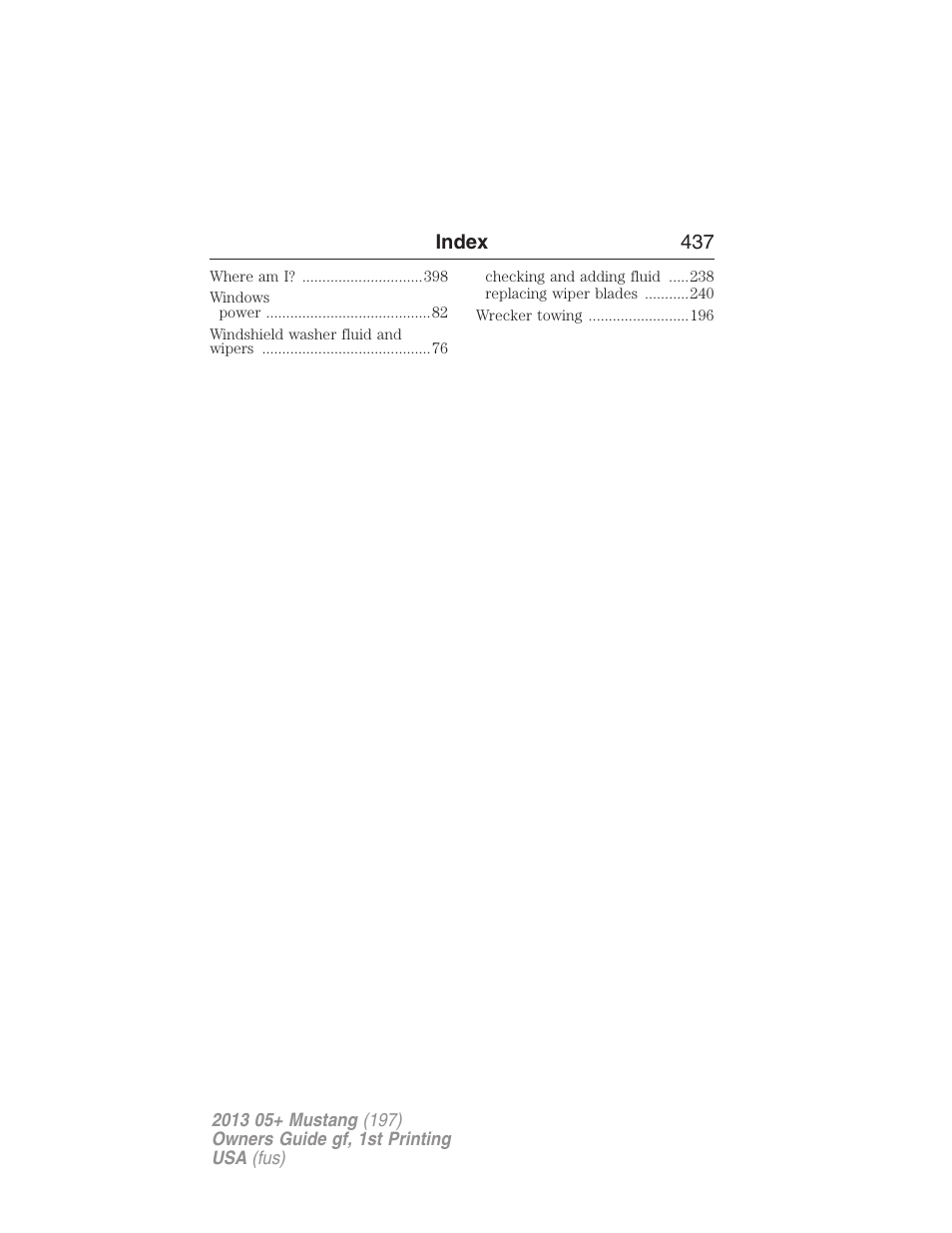 Index 437

Where am I? ..............................398
Windows
power .........................................82
Windshield washer fluid and wipers ..........................................76

checking and adding fluid .....238
replacing wiper blades ...........240
Wrecker towing .........................196

2013 05+ Mustang (197)
Owners Guide gf, 1st Printing
USA (fus)